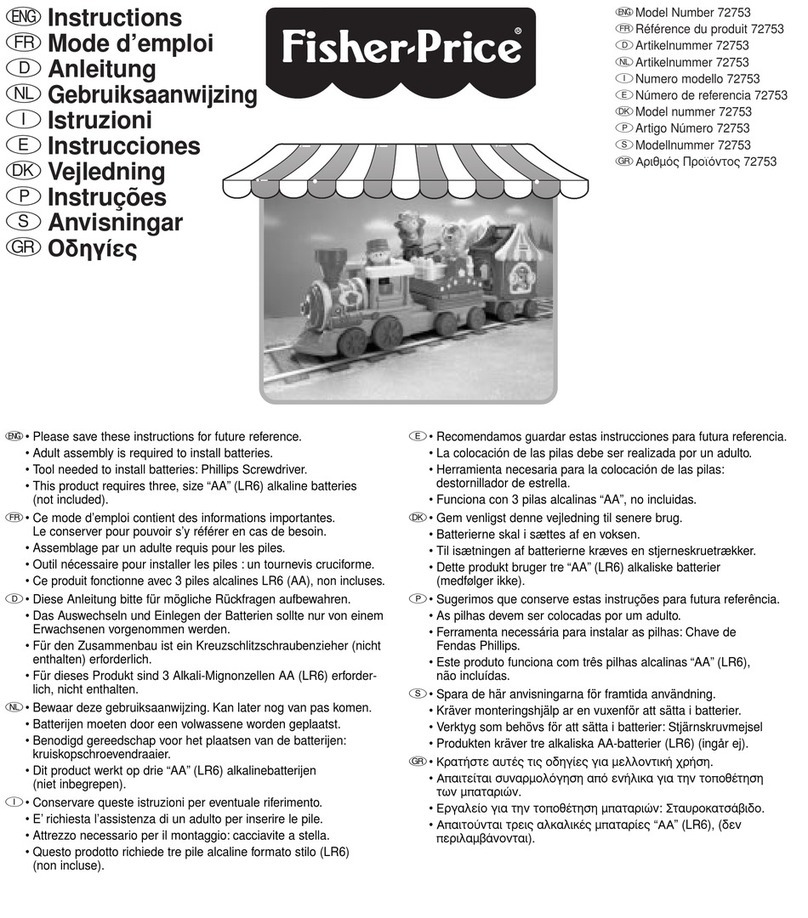 ENG Instructions
FR Mode d'emploi
D Anleitung
NL Gebruiksaanwijzing
I Istruzioni
E Instrucciones
DK Vejledning
P Instruções
S Anvisningar
GR Οδηγίες

Fisher-Price®

ENG Model Number 72753
FR Référence du produit 72753
D Artikelnummer 72753
NL Artikelnummer 72753
I Numero modello 72753
E Número de referencia 72753
DK Model nummer 72753
P Artigo Número 72753
S Modellnummer 72753
GR Αριθμός Προϊόντος 72753

ENG • Please save these instructions for future reference.
• Adult assembly is required to install batteries.
• Tool needed to install batteries: Phillips Screwdriver.
• This product requires three, size "AA" (LR6) alkaline batteries (not included).

FR • Ce mode d'emploi contient des informations importantes. Le conserver pour pouvoir s'y référer en cas de besoin.
• Assemblage par un adulte requis pour les piles.
• Outil nécessaire pour installer les piles : un tournevis cruciforme.
• Ce produit fonctionne avec 3 piles alcalines LR6 (AA), non incluses.

D • Diese Anleitung bitte für mögliche Rückfragen aufbewahren.
• Das Auswechseln und Einlegen der Batterien sollte nur von einem Erwachsenen vorgenommen werden.
• Für den Zusammenbau ist ein Kreuzschlitzschraubenzieher (nicht enthalten) erforderlich.
• Für dieses Produkt sind 3 Alkali-Mignonzellen AA (LR6) erforderlich, nicht enthalten.

NL • Bewaar deze gebruiksaanwijzing. Kan later nog van pas komen.
• Batterijen moeten door een volwassene worden geplaatst.
• Benodigd gereedschap voor het plaatsen van de batterijen: kruiskopschroevendraaier.
• Dit product werkt op drie "AA" (LR6) alkalinebatterijen (niet inbegrepen).

I • Conservare queste istruzioni per eventuale riferimento.
• E' richiesta l'assistenza di un adulto per inserire le pile.
• Attrezzo necessario per il montaggio: cacciavite a stella.
• Questo prodotto richiede tre pile alcaline formato stilo (LR6) (non incluse).

E • Recomendamos guardar estas instrucciones para futura referencia.
• La colocación de las pilas debe ser realizada por un adulto.
• Herramienta necesaria para la colocación de las pilas: destornillador de estrella.
• Funciona con 3 pilas alcalinas "AA", no incluidas.

DK • Gem venligst denne vejledning til senere brug.
• Batterierne skal i sættes af en voksen.
• Til isætningen af batterierne kræves en stjerneskruetrækker.
• Dette produkt bruger tre "AA" (LR6) alkaliske batterier (medfølger ikke).

P • Sugerimos que conserve estas instruções para futura referência.
• As pilhas devem ser colocadas por um adulto.
• Ferramenta necessária para instalar as pilhas: Chave de Fendas Phillips.
• Este produto funciona com três pilhas alcalinas "AA" (LR6), não incluídas.

S • Spara de här anvisningarna för framtida användning.
• Kräver monteringshjälp ar en vuxenför att sätta i batterier.
• Verktyg som behövs för att sätta i batterier: Stjärnskruvmejsel
• Produkten kräver tre alkaliska AA-batterier (LR6) (ingår ej).

GR • Κρατήστε αυτές τις οδηγίες για μελλοντική χρήση.
• Απαιτείται συναρμολόγηση από ενήλικα για την τοποθέτηση των μπαταριών.
• Εργαλείο για την τοποθέτηση μπαταριών: Σταυροκατσάβιδο.
• Απαιτούνται τρεις αλκαλικές μπαταρίες "AA" (LR6), (δεν περιλαμβάνονται).